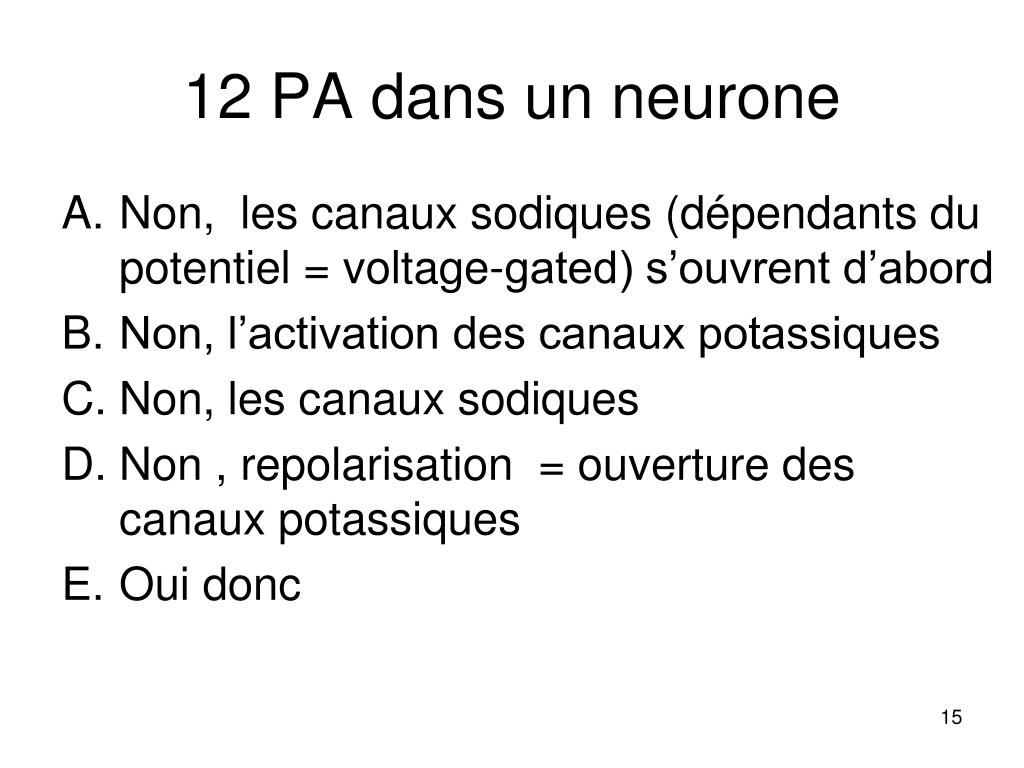 12 PA dans un neurone

A. Non, les canaux sodiques (dépendants du potentiel = voltage-gated) s’ouvrent d’abord
B. Non, l’activation des canaux potassiques
C. Non, les canaux sodiques
D. Non , repolarisation = ouverture des canaux potassiques
E. Oui donc

15